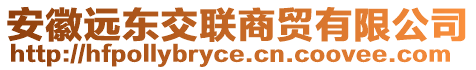 安徽远东交联商贸有限公司
http://hfpollybryce.cn.coovee.com